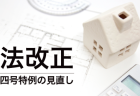 法改正
四号特例の見直し